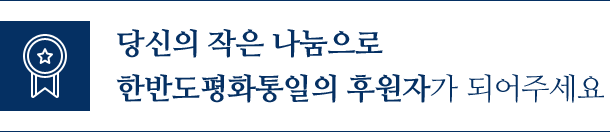 당신의 작은 나눔으로
한반도평화통일의 후원자가 되어주세요